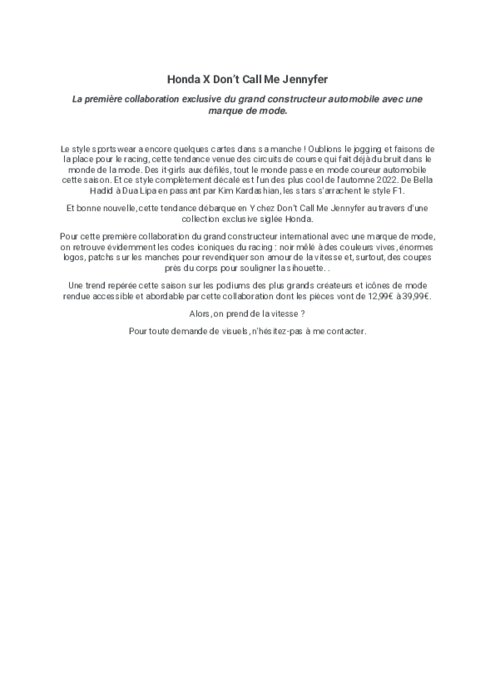 Honda X Don't Call Me Jennyfer

La première collaboration exclusive du grand constructeur automobile avec une marque de mode.

Le style sportswear a encore quelques cartes dans sa manche ! Oublions le jogging et faisons de la place pour le racing, cette tendance venue des circuits de course qui fait déjà du bruit dans le monde de la mode. Des it-girls aux défilés, tout le monde passe en mode coureur automobile cette saison. Et ce style complètement décalé est l'un des plus cool de l'automne 2022. De Bella Hadid à Dua Lipa en passant par Kim Kardashian, les stars s'arrachent le style F1.

Et bonne nouvelle, cette tendance débarque en Y chez Don't Call Me Jennyfer au travers d'une collection exclusive siglée Honda.

Pour cette première collaboration du grand constructeur international avec une marque de mode, on retrouve évidemment les codes iconiques du racing : noir mêlé à des couleurs vives, énormes logos, patchs sur les manches pour revendiquer son amour de la vitesse et, surtout, des coupes près du corps pour souligner la silhouette. .

Une trend repérée cette saison sur les podiums des plus grands créateurs et icônes de mode rendue accessible et abordable par cette collaboration dont les pièces vont de 12,99€ à 39,99€.

Alors, on prend de la vitesse ?

Pour toute demande de visuels, n'hésitez-pas à me contacter.